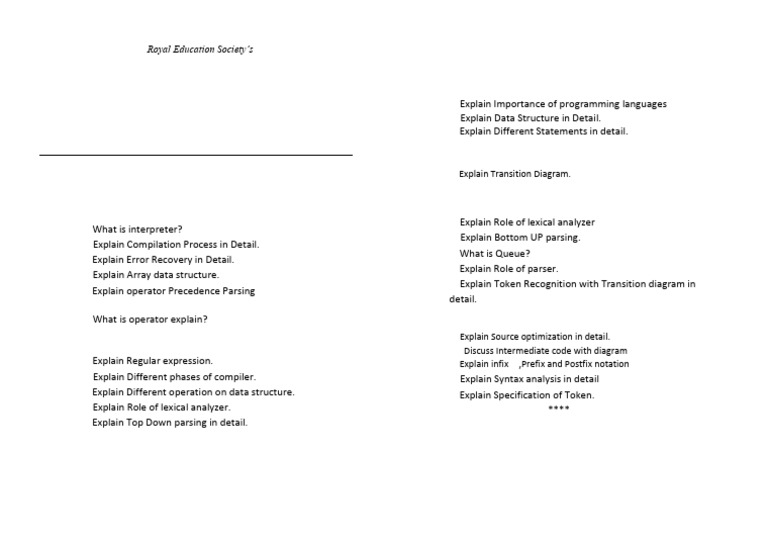 Royal Education Society's

What is interpreter?
Explain Compilation Process in Detail.
Explain Error Recovery in Detail.
Explain Array data structure.
Explain operator Precedence Parsing

What is operator explain?

Explain Regular expression.
Explain Different phases of compiler.
Explain Different operation on data structure.
Explain Role of lexical analyzer.
Explain Top Down parsing in detail.

Explain Importance of programming languages
Explain Data Structure in Detail.
Explain Different Statements in detail.

Explain Transition Diagram.

Explain Role of lexical analyzer
Explain Bottom UP parsing.
What is Queue?
Explain Role of parser.
Explain Token Recognition with Transition diagram in detail.

Explain Source optimization in detail.
Discuss Intermediate code with diagram
Explain infix ,Prefix and Postfix notation
Explain Syntax analysis in detail
Explain Specification of Token.
****